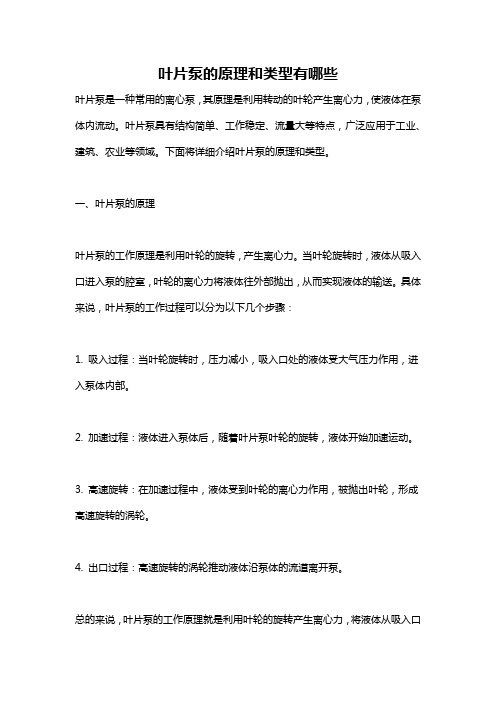 叶片泵的原理和类型有哪些

叶片泵是一种常用的离心泵，其原理是利用转动的叶轮产生离心力，使液体在泵体内流动。叶片泵具有结构简单、工作稳定、流量大等特点，广泛应用于工业、建筑、农业等领域。下面将详细介绍叶片泵的原理和类型。

一、叶片泵的原理

叶片泵的工作原理是利用叶轮的旋转，产生离心力。当叶轮旋转时，液体从吸入口进入泵的腔室，叶轮的离心力将液体往外部抛出，从而实现液体的输送。具体来说，叶片泵的工作过程可以分为以下几个步骤：

1. 吸入过程：当叶轮旋转时，压力减小，吸入口处的液体受大气压力作用，进入泵体内部。

2. 加速过程：液体进入泵体后，随着叶片泵叶轮的旋转，液体开始加速运动。

3. 高速旋转：在加速过程中，液体受到叶轮的离心力作用，被抛出叶轮，形成高速旋转的涡轮。

4. 出口过程：高速旋转的涡轮推动液体沿泵体的流道离开泵。

总的来说，叶片泵的工作原理就是利用叶轮的旋转产生离心力，将液体从吸入口